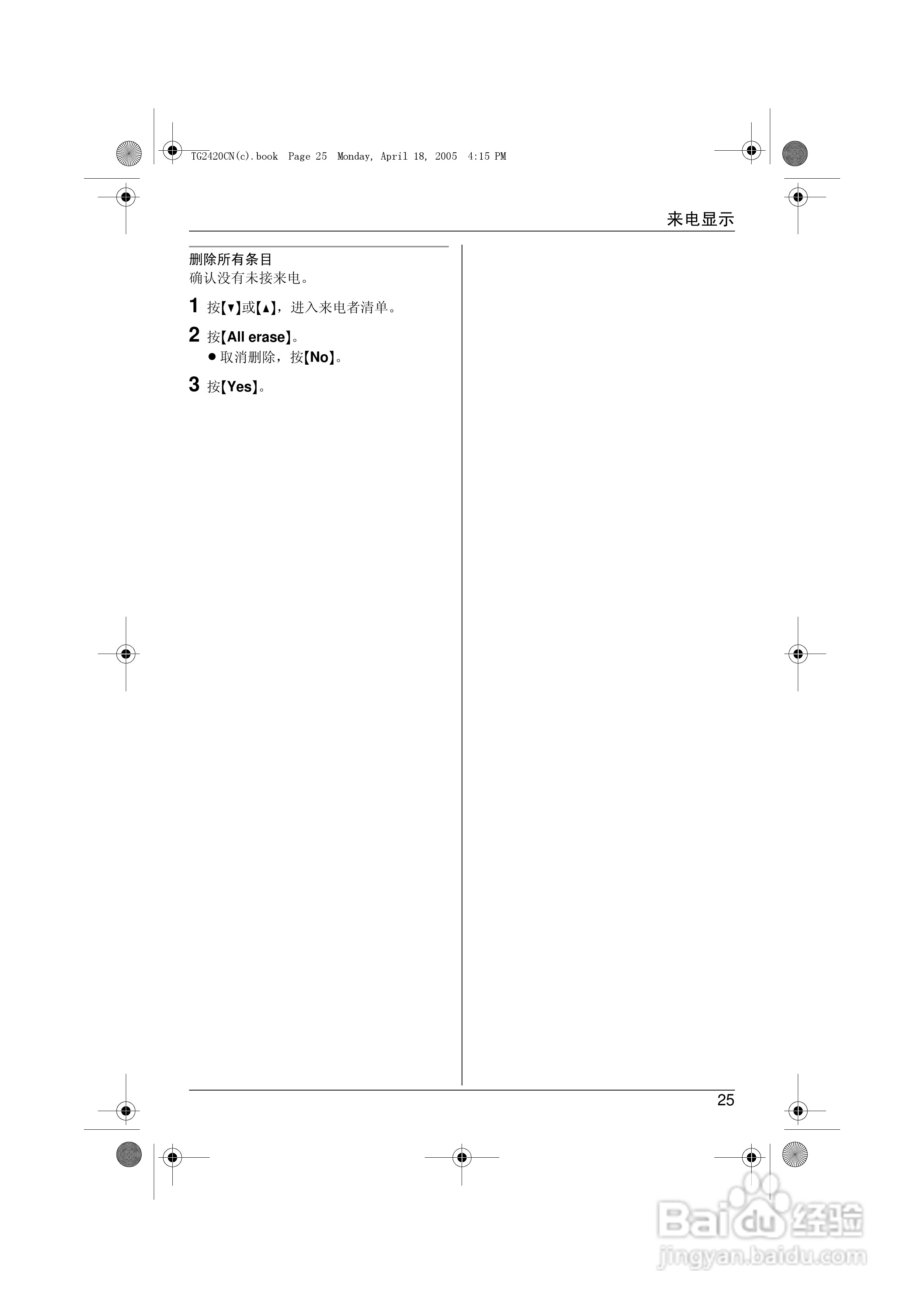 TG2420CN(c).book Page 25 Monday, April 18, 2005 4:15 PM

来电显示

删除所有条目
确认没有未接来电。

1 按【▼】或【▲】，进入来电者清单。

2 按【All erase】。
• 取消删除，按【No】。

3 按【Yes】。

25

Baidu经验
jingyan.baidu.com